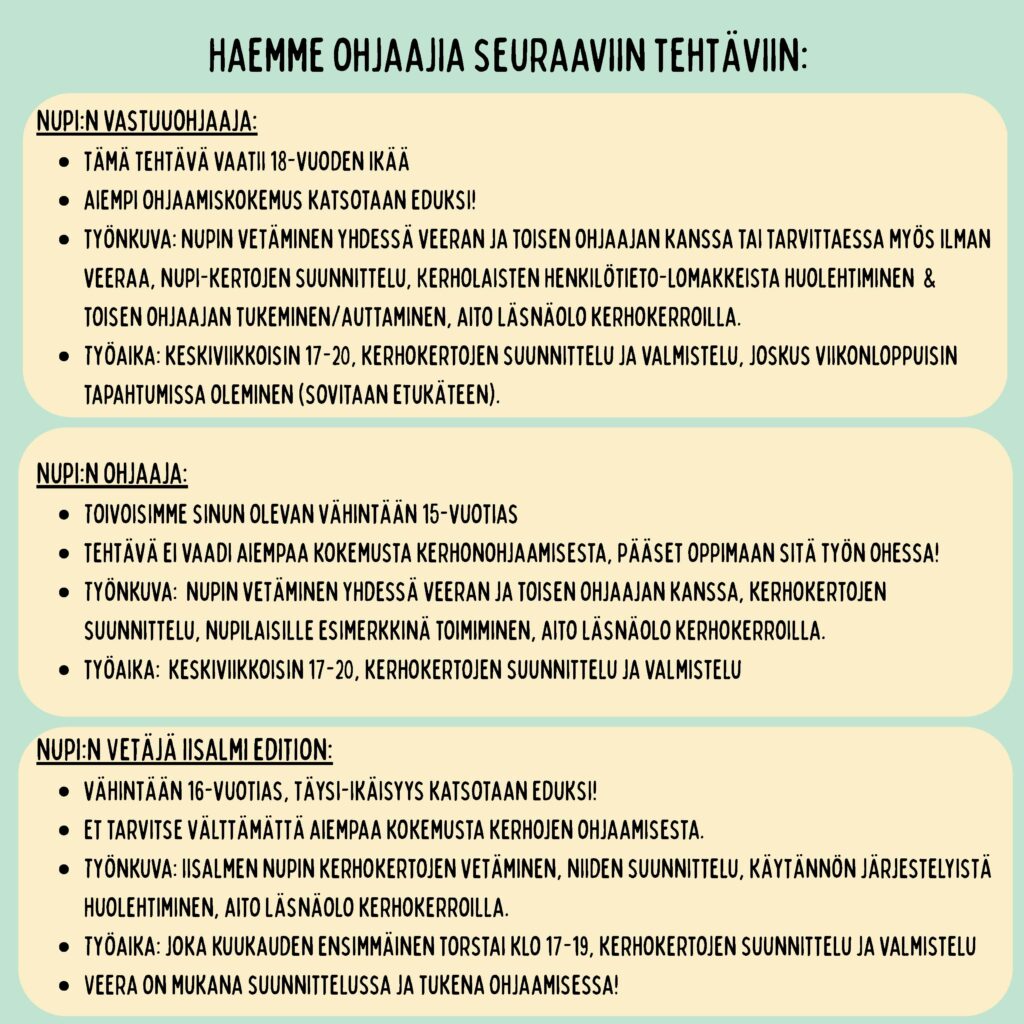 HAEMME OHJAAJIA SEURAAVIIN TEHTÄVIIN:

NUPI:N VASTUUOHJAAJA:

- TÄMÄ TEHTÄVÄ VAATII 18-VUODEN IKÄÄ
- AIEMPI OHJAAMISKOKEMUS KATSOTAAN EDUKSI!
- TYÖNKUVA: NUPIN VETÄMINEN YHDESSÄ VEERAN JA TOISEN OHJAAJAN KANSSA TAI TARVITTAESSA MYÖS ILMAN VEERAA, NUPI-KERTOJEN SUUNNITTELU, KERHOLAISTEN HENKILÖTIETO-LOMAKKEISTA HUOLEHTIMINEN & TOISEN OHJAAJAN TUKEMINEN/AUTTAMINEN, AITO LÄSNÄOLO KERHOKERROILLA.
- TYÖAIKA: KESKIVIIKKOISIN 17-20, KERHOKERTOJEN SUUNNITTELU JA VALMISTELU, JOSKUS VIIKONLOPPUISIN TAPAHTUMISSA OLEMINEN (SOVITAAN ETUKÄTEEN).

NUPI:N OHJAAJA:

- TOIVOISIMME SINUN OLEVAN VÄHINTÄÄN 15-VUOTIAS
- TEHTÄVÄ EI VAADI AIEMPAA KOKEMUSTA KERHONOHJAAMISESTA, PÄÄSET OPPIMAAN SITÄ TYÖN OHESSA!
- TYÖNKUVA: NUPIN VETÄMINEN YHDESSÄ VEERAN JA TOISEN OHJAAJAN KANSSA, KERHOKERTOJEN SUUNNITTELU, NUPILAISILLE ESIMERKKINÄ TOIMIMINEN, AITO LÄSNÄOLO KERHOKERROILLA.
- TYÖAIKA: KESKIVIIKKOISIN 17-20, KERHOKERTOJEN SUUNNITTELU JA VALMISTELU

NUPI:N VETÄJÄ IISALMI EDITION:

- VÄHINTÄÄN 16-VUOTIAS, TÄYSI-IKÄISYYS KATSOTAAN EDUKSI!
- ET TARVITSE VÄLTTÄMÄTTÄ AIEMPAA KOKEMUSTA KERHOJEN OHJAAMISESTA.
- TYÖNKUVA: IISALMEN NUPIN KERHOKERTOJEN VETÄMINEN, NIIDEN SUUNNITTELU, KÄYTÄNNÖN JÄRJESTELYISTÄ HUOLEHTIMINEN, AITO LÄSNÄOLO KERHOKERROILLA.
- TYÖAIKA: JOKA KUUKAUDEN ENSIMMÄINEN TORSTAI KLO 17-19, KERHOKERTOJEN SUUNNITTELU JA VALMISTELU
- VEERA ON MUKANA SUUNNITTELUSSA JA TUKENA OHJAAMISESSA!